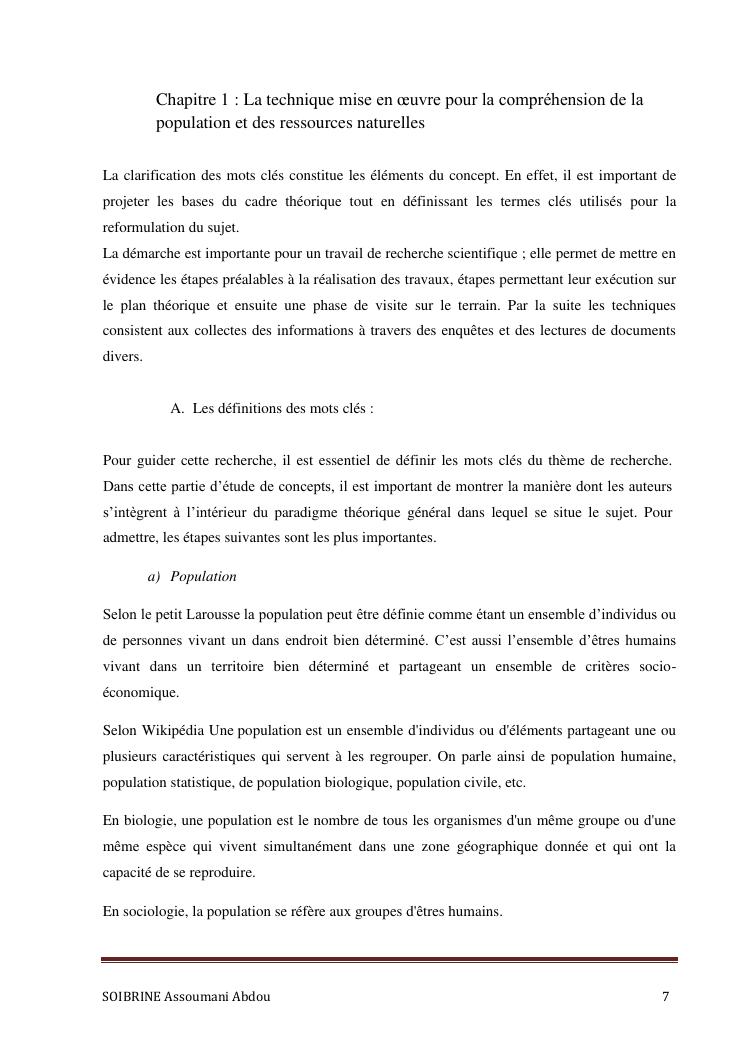 Chapitre 1 : La technique mise en œuvre pour la compréhension de la population et des ressources naturelles

La clarification des mots clés constitue les éléments du concept. En effet, il est important de projeter les bases du cadre théorique tout en définissant les termes clés utilisés pour la reformulation du sujet.
La démarche est importante pour un travail de recherche scientifique ; elle permet de mettre en évidence les étapes préalables à la réalisation des travaux, étapes permettant leur exécution sur le plan théorique et ensuite une phase de visite sur le terrain. Par la suite les techniques consistent aux collectes des informations à travers des enquêtes et des lectures de documents divers.

A. Les définitions des mots clés :

Pour guider cette recherche, il est essentiel de définir les mots clés du thème de recherche. Dans cette partie d'étude de concepts, il est important de montrer la manière dont les auteurs s'intègrent à l'intérieur du paradigme théorique général dans lequel se situe le sujet. Pour admettre, les étapes suivantes sont les plus importantes.

a) Population

Selon le petit Larousse la population peut être définie comme étant un ensemble d'individus ou de personnes vivant un dans endroit bien déterminé. C'est aussi l'ensemble d'êtres humains vivant dans un territoire bien déterminé et partageant un ensemble de critères socio-économique.

Selon Wikipédia Une population est un ensemble d'individus ou d'éléments partageant une ou plusieurs caractéristiques qui servent à les regrouper. On parle ainsi de population humaine, population statistique, de population biologique, population civile, etc.

En biologie, une population est le nombre de tous les organismes d'un même groupe ou d'une même espèce qui vivent simultanément dans une zone géographique donnée et qui ont la capacité de se reproduire.

En sociologie, la population se réfère aux groupes d'êtres humains.

SOIBRINE Assoumani Abdou 7